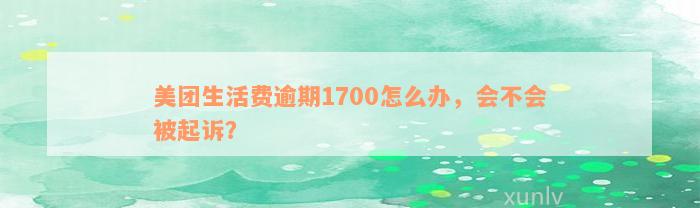 美团生活费逾期1700怎么办，会不会被起诉?

xunlv